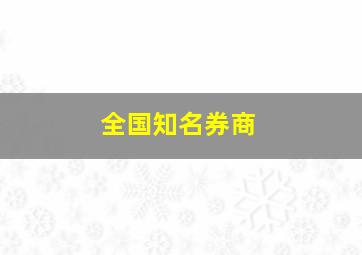 全国知名券商